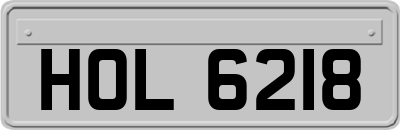 HOL 6218